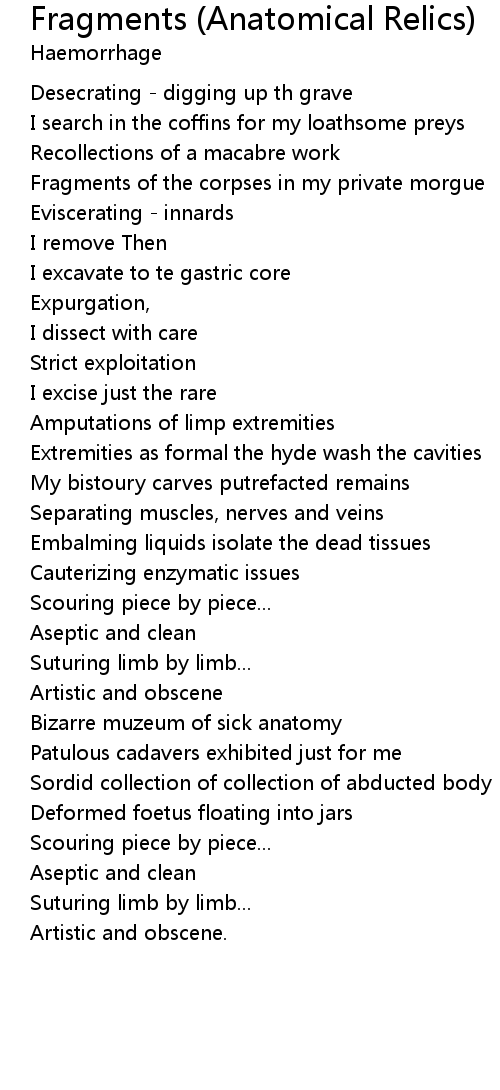 Fragments (Anatomical Relics)
Haemorrhage

Desecrating - digging up th grave
I search in the coffins for my loathsome preys
Recollections of a macabre work
Fragments of the corpses in my private morgue
Eviscerating - innards
I remove Then
I excavate to te gastric core
Expurgation,
I dissect with care
Strict exploitation
I excise just the rare
Amputations of limp extremities
Extremities as formal the hyde wash the cavities
My bistoury carves putrefacted remains
Separating muscles, nerves and veins
Embalming liquids isolate the dead tissues
Cauterizing enzymatic issues
Scouring piece by piece...
Aseptic and clean
Suturing limb by limb...
Artistic and obscene
Bizarre muzeum of sick anatomy
Patulous cadavers exhibited just for me
Sordid collection of collection of abducted body
Deformed foetus floating into jars
Scouring piece by piece...
Aseptic and clean
Suturing limb by limb...
Artistic and obscene.